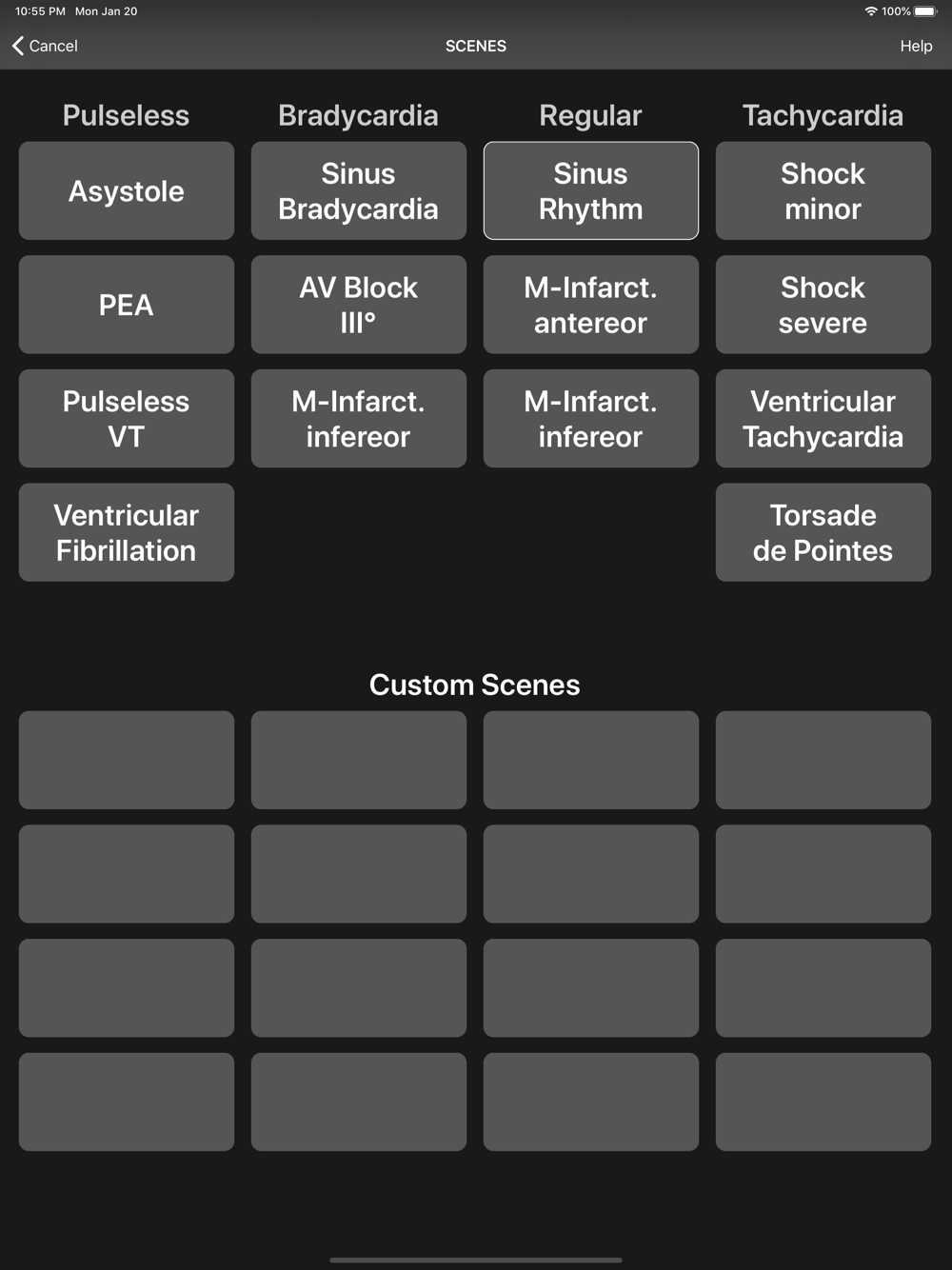 10:55 PM Mon Jan 20

100%

Cancel

SCENES

Help

| Pulseless | Bradycardia | Regular | Tachycardia |
|---|---|---|---|
| Asystole | Sinus Bradycardia | Sinus Rhythm | Shock minor |
| PEA | AV Block III° | M-Infarct. antereor | Shock severe |
| Pulseless VT | M-Infarct. infereor | M-Infarct. infereor | Ventricular Tachycardia |
| Ventricular Fibrillation | | | Torsade de Pointes |

Custom Scenes